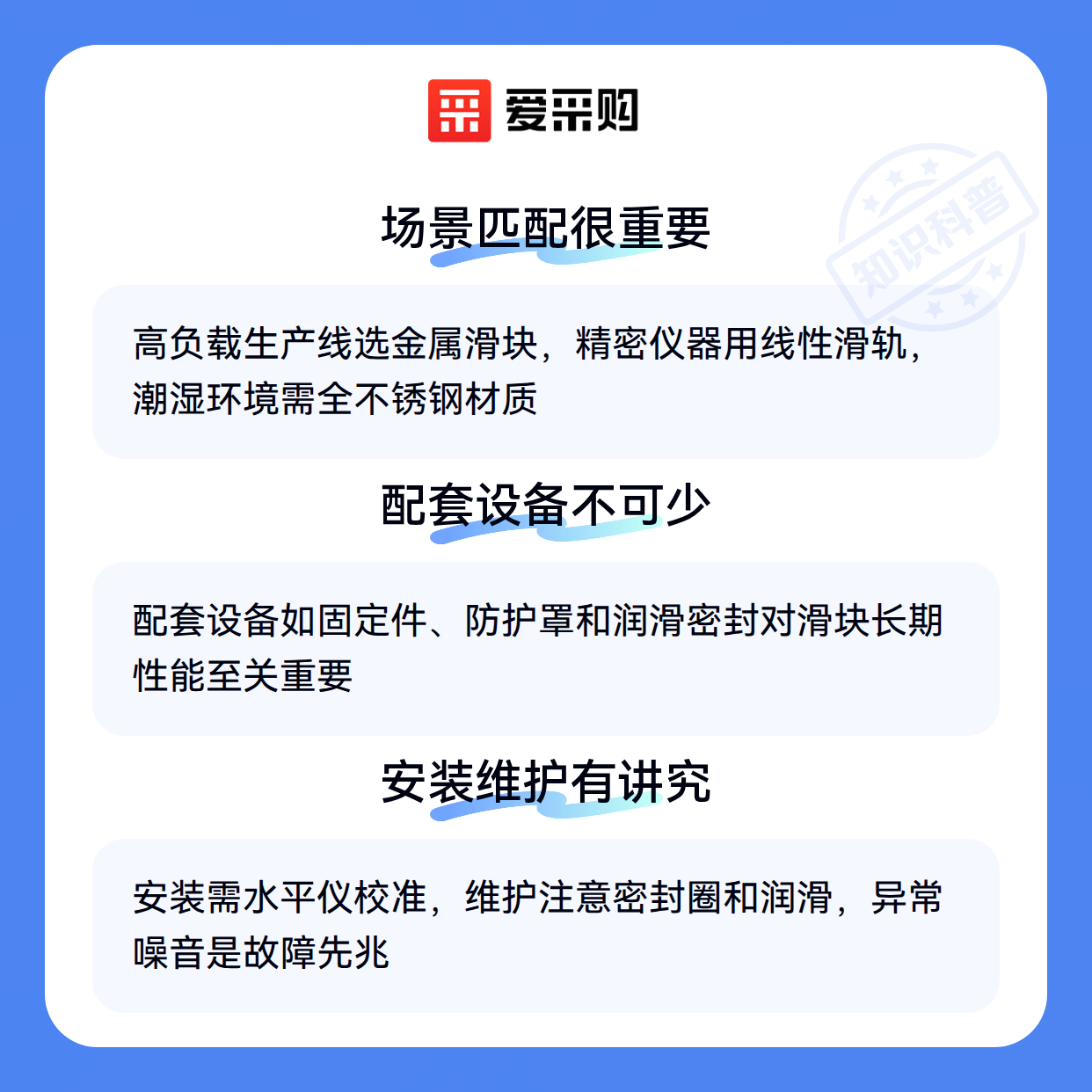 爱采购

场景匹配很重要

高负载生产线选金属滑块，精密仪器用线性滑轨，潮湿环境需全不锈钢材质

配套设备不可少

配套设备如固定件、防护罩和润滑密封对滑块长期性能至关重要

安装维护有讲究

安装需水平仪校准，维护注意密封圈和润滑，异常噪音是故障先兆

知识科普